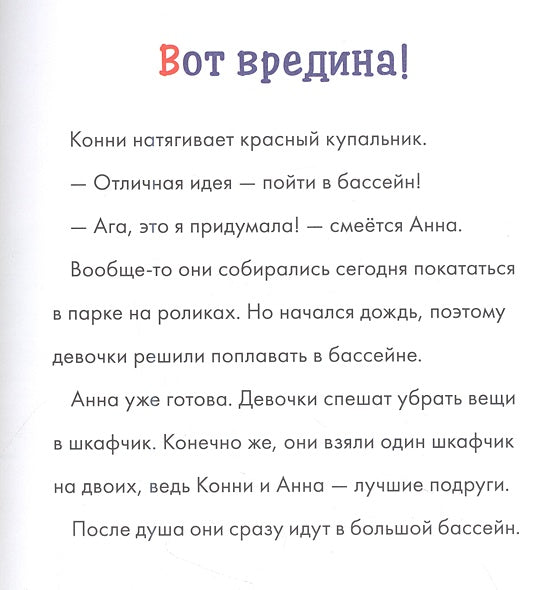 Вот вредина!

Конни натягивает красный купальник.

— Отличная идея — пойти в бассейн!

— Ага, это я придумала! — смеётся Анна.

Вообще-то они собирались сегодня покататься в парке на роликах. Но начался дождь, поэтому девочки решили поплавать в бассейне.

Анна уже готова. Девочки спешат убрать вещи в шкафчик. Конечно же, они взяли один шкафчик на двоих, ведь Конни и Анна — лучшие подруги.

После душа они сразу идут в большой бассейн.